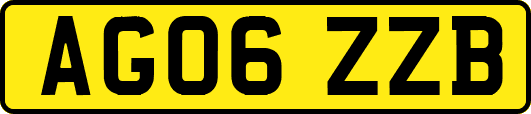 AG06 ZZB